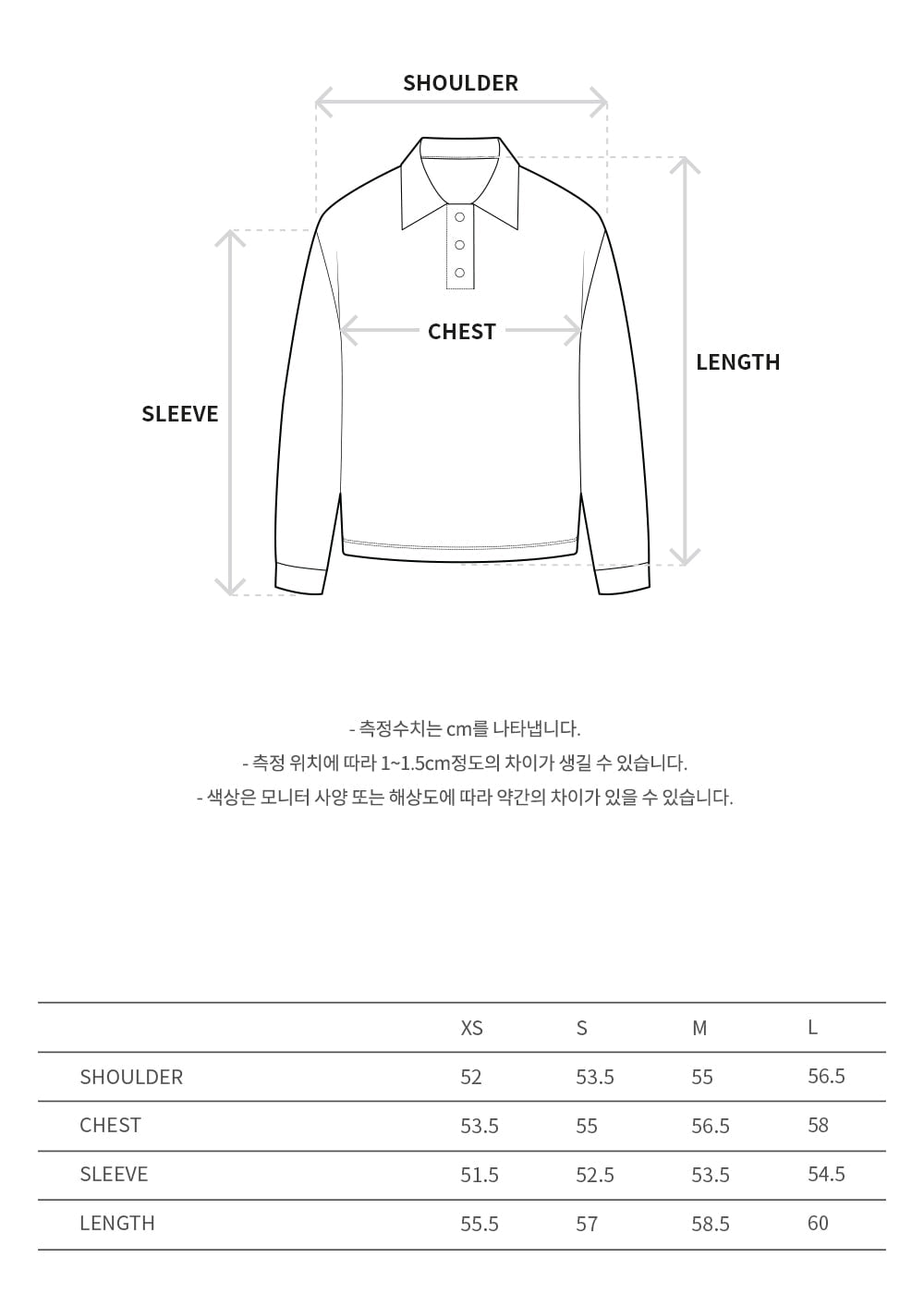 SHOULDER

CHEST

LENGTH

SLEEVE

- 측정수치는 cm를 나타냅니다.
- 측정 위치에 따라 1~1.5cm정도의 차이가 생길 수 있습니다.
- 색상은 모니터 사양 또는 해상도에 따라 약간의 차이가 있을 수 있습니다.

| | XS | S | M | L |
|---|---|---|---|---|
| SHOULDER | 52 | 53.5 | 55 | 56.5 |
| CHEST | 53.5 | 55 | 56.5 | 58 |
| SLEEVE | 51.5 | 52.5 | 53.5 | 54.5 |
| LENGTH | 55.5 | 57 | 58.5 | 60 |